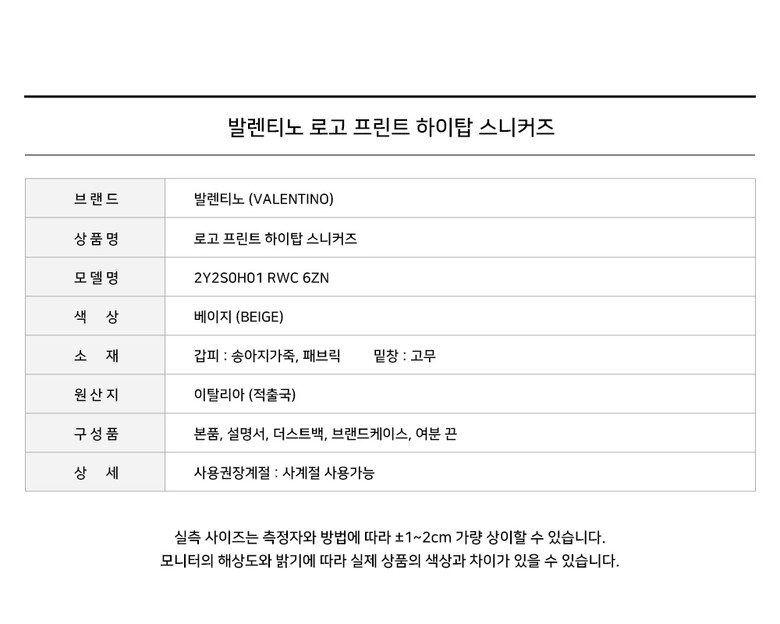 발렌티노 로고 프린트 하이탑 스니커즈

| 브랜드 | 발렌티노 (VALENTINO) |
|---|---|
| 상품명 | 로고 프린트 하이탑 스니커즈 |
| 모델명 | 2Y2S0H01 RWC 6ZN |
| 색 상 | 베이지 (BEIGE) |
| 소 재 | 갑피 : 송아지가죽, 패브릭 밑창 : 고무 |
| 원산지 | 이탈리아 (적출국) |
| 구성품 | 본품, 설명서, 더스트백, 브랜드케이스, 여분 끈 |
| 상 세 | 사용권장계절 : 사계절 사용가능 |

실측 사이즈는 측정자와 방법에 따라 ±1~2cm 가량 상이할 수 있습니다.
모니터의 해상도와 밝기에 따라 실제 상품의 색상과 차이가 있을 수 있습니다.